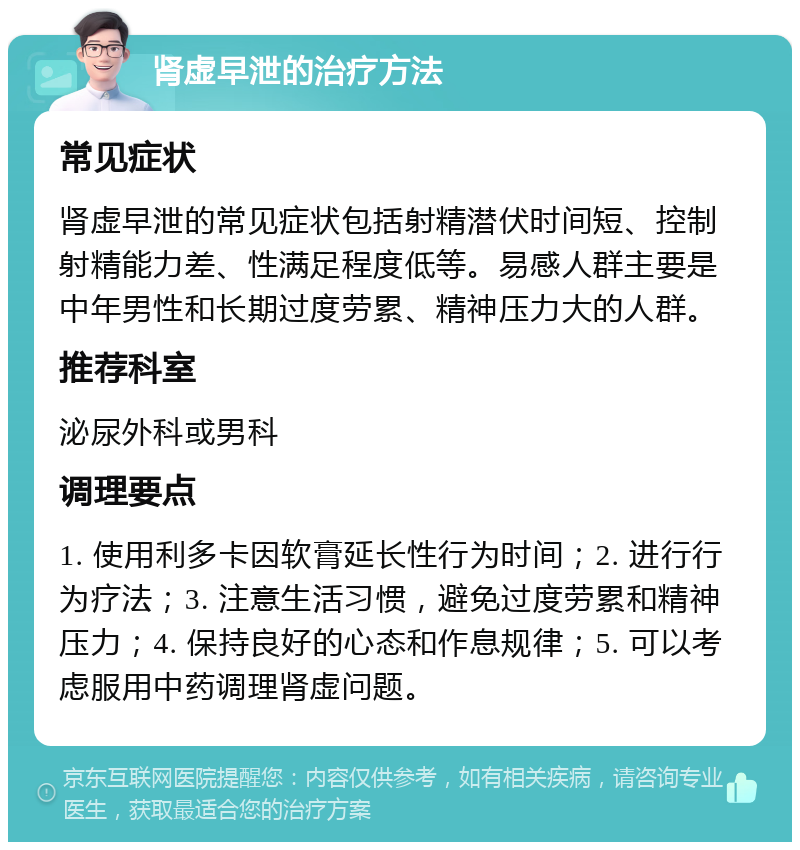 肾虚早泄的治疗方法

常见症状

肾虚早泄的常见症状包括射精潜伏时间短、控制射精能力差、性满足程度低等。易感人群主要是中年男性和长期过度劳累、精神压力大的人群。

推荐科室

泌尿外科或男科

调理要点

1. 使用利多卡因软膏延长性行为时间；2. 进行行为疗法；3. 注意生活习惯，避免过度劳累和精神压力；4. 保持良好的心态和作息规律；5. 可以考虑服用中药调理肾虚问题。

京东互联网医院提醒您：内容仅供参考，如有相关疾病，请咨询专业医生，获取最适合您的治疗方案